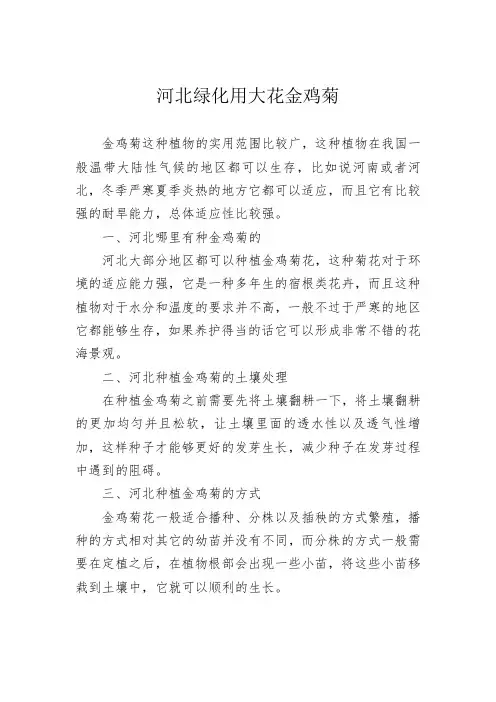 河北绿化用大花金鸡菊

金鸡菊这种植物的实用范围比较广，这种植物在我国一般温带大陆性气候的地区都可以生存，比如说河南或者河北，冬季严寒夏季炎热的地方它都可以适应，而且它有比较强的耐旱能力，总体适应性比较强。

一、河北哪里有种金鸡菊的

河北大部分地区都可以种植金鸡菊花，这种菊花对于环境的适应能力强，它是一种多年生的宿根类花卉，而且这种植物对于水分和温度的要求并不高，一般不过于严寒的地区它都能够生存，如果养护得当的话它可以形成非常不错的花海景观。

二、河北种植金鸡菊的土壤处理

在种植金鸡菊之前需要先将土壤翻耕一下，将土壤翻耕的更加均匀并且松软，让土壤里面的透水性以及透气性增加，这样种子才能够更好的发芽生长，减少种子在发芽过程中遇到的阻碍。

三、河北种植金鸡菊的方式

金鸡菊花一般适合播种、分株以及插秧的方式繁殖，播种的方式相对其它的幼苗并没有不同，而分株的方式一般需要在定植之后，在植物根部会出现一些小苗，将这些小苗移栽到土壤中，它就可以顺利的生长。